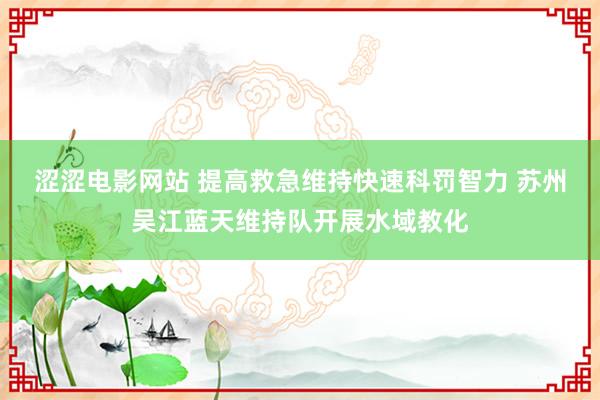 涩涩电影网站 提高救急维持快速科罚智力 苏州吴江蓝天维持队开展水域教化